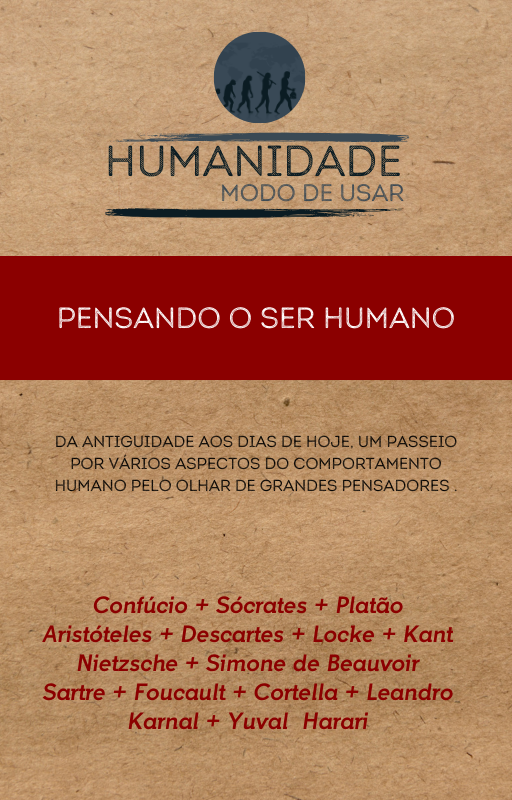 HUMANIDADE
MODO DE USAR

PENSANDO O SER HUMANO

DA ANTIGUIDADE AOS DIAS DE HOJE, UM PASSEIO POR VÁRIOS ASPECTOS DO COMPORTAMENTO HUMANO PELO OLHAR DE GRANDES PENSADORES .

Confúcio + Sócrates + Platão
Aristóteles + Descartes + Locke + Kant
Nietzsche + Simone de Beauvoir
Sartre + Foucault + Cortella + Leandro
Karnal + Yuval Harari